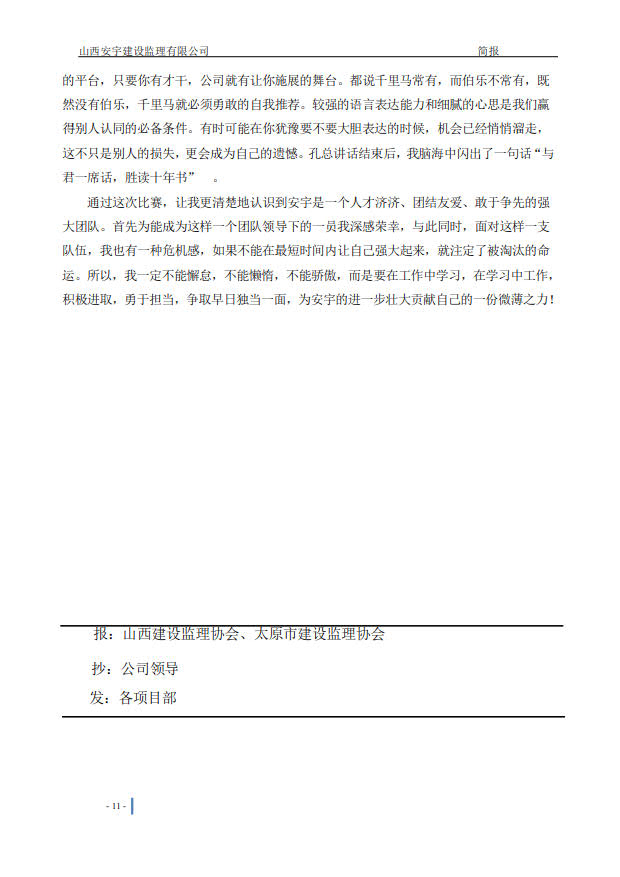 山西安宇建设监理有限公司　　简报

的平台，只要你有才干，公司就有让你施展的舞台。都说千里马常有，而伯乐不常有，既然没有伯乐，千里马就必须勇敢的自我推荐。较强的语言表达能力和细腻的心思是我们赢得别人认同的必备条件。有时可能在你犹豫要不要大胆表达的时候，机会已经悄悄溜走，这不只是别人的损失，更会成为自己的遗憾。孔总讲话结束后，我脑海中闪出了一句话“与君一席话，胜读十年书”　。

通过这次比赛，让我更清楚地认识到安宇是一个人才济济、团结友爱、敢于争先的强大团队。首先为能成为这样一个团队领导下的一员我深感荣幸，与此同时，面对这样一支队伍，我也有一种危机感，如果不能在最短时间内让自己强大起来，就注定了被淘汰的命运。所以，我一定不能懈怠，不能懒惰，不能骄傲，而是要在工作中学习，在学习中工作，积极进取，勇于担当，争取早日独当一面，为安宇的进一步壮大贡献自己的一份微薄之力！

报：山西建设监理协会、太原市建设监理协会

抄：公司领导

发：各项目部

- 11 -